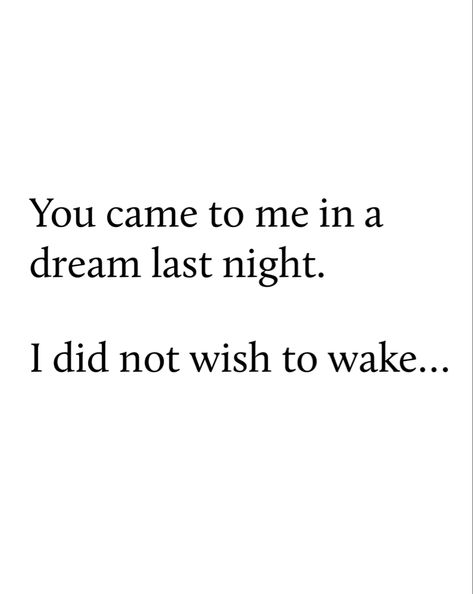 You came to me in a dream last night.

I did not wish to wake...